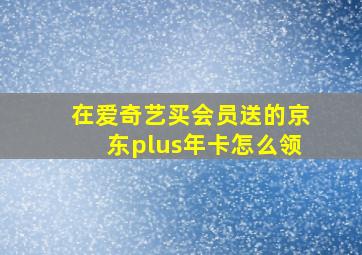 在爱奇艺买会员送的京东plus年卡怎么领